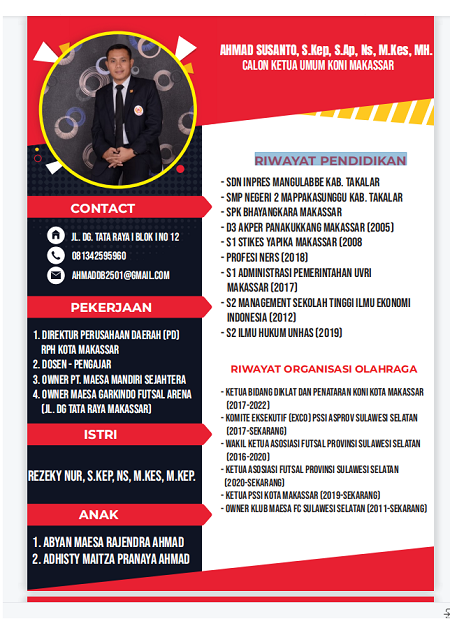 AHMAD SUSANTO, S.Kep, S.Ap, Ns, M.Kes, MH.
CALON KETUA UMUM KONI MAKASSAR

CONTACT

JL. DG. TATA RAYA I BLOK I NO 12
081342595960
AHMADDB2501@GMAIL.COM

PEKERJAAN

1. DIREKTUR PERUSAHAAN DAERAH (PD) RPH KOTA MAKASSAR
2. DOSEN - PENGAJAR
3. OWNER PT. MAESA MANDIRI SEJAHTERA
4. OWNER MAESA GARKINDO FUTSAL ARENA (JL. DG TATA RAYA MAKASSAR)

ISTRI

REZEKY NUR, S.KEP, NS, M.KES, M.KEP.

ANAK

1. ABYAN MAESA RAJENDRA AHMAD
2. ADHISTY MAITZA PRANAYA AHMAD

RIWAYAT PENDIDIKAN

- SDN INPRES MANGULABBE KAB. TAKALAR
- SMP NEGERI 2 MAPPAKASUNGGU KAB. TAKALAR
- SPK BHAYANGKARA MAKASSAR
- D3 AKPER PANAKUKKANG MAKASSAR (2005)
- S1 STIKES YAPIKA MAKASSAR (2008
- PROFESI NERS (2018)
- S1 ADMINISTRASI PEMERINTAHAN UVRI MAKASSAR (2017)
- S2 MANAGEMENT SEKOLAH TINGGI ILMU EKONOMI INDONESIA (2012)
- S2 ILMU HUKUM UNHAS (2019)

RIWAYAT ORGANISASI OLAHRAGA

- KETUA BIDANG DIKLAT DAN PENATARAN KONI KOTA MAKASSAR (2017-2022)
- KOMITE EKSEKUTIF (EXCO) PSSI ASPROV SULAWESI SELATAN (2017-SEKARANG)
- WAKIL KETUA ASOSIASI FUTSAL PROVINSI SULAWESI SELATAN (2016-2020)
- KETUA ASOSIASI FUTSAL PROVINSI SULAWESI SELATAN (2020-SEKARANG)
- KETUA PSSI KOTA MAKASSAR (2019-SEKARANG)
- OWNER KLUB MAESA FC SULAWESI SELATAN (2011-SEKARANG)